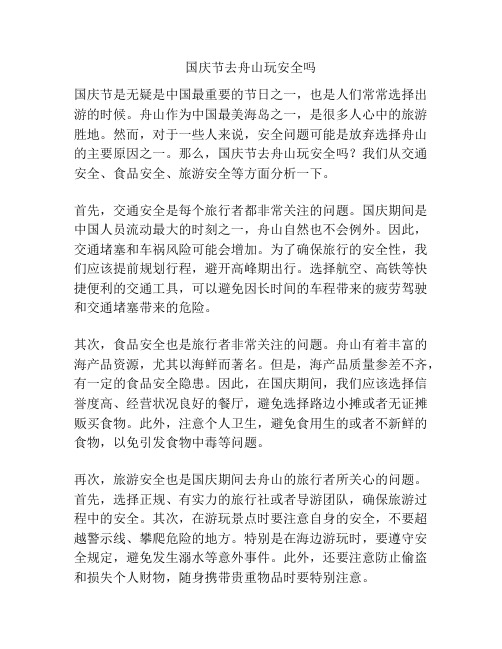 国庆节去舟山玩安全吗

国庆节是无疑是中国最重要的节日之一，也是人们常常选择出游的时候。舟山作为中国最美海岛之一，是很多人心中的旅游胜地。然而，对于一些人来说，安全问题可能是放弃选择舟山的主要原因之一。那么，国庆节去舟山玩安全吗？我们从交通安全、食品安全、旅游安全等方面分析一下。

首先，交通安全是每个旅行者都非常关注的问题。国庆期间是中国人员流动最大的时刻之一，舟山自然也不会例外。因此，交通堵塞和车祸风险可能会增加。为了确保旅行的安全性，我们应该提前规划行程，避开高峰期出行。选择航空、高铁等快捷便利的交通工具，可以避免因长时间的车程带来的疲劳驾驶和交通堵塞带来的危险。

其次，食品安全也是旅行者非常关注的问题。舟山有着丰富的海产品资源，尤其以海鲜而著名。但是，海产品质量参差不齐，有一定的食品安全隐患。因此，在国庆期间，我们应该选择信誉度高、经营状况良好的餐厅，避免选择路边小摊或者无证摊贩买食物。此外，注意个人卫生，避免食用生的或者不新鲜的食物，以免引发食物中毒等问题。

再次，旅游安全也是国庆期间去舟山的旅行者所关心的问题。首先，选择正规、有实力的旅行社或者导游团队，确保旅游过程中的安全。其次，在游玩景点时要注意自身的安全，不要超越警示线、攀爬危险的地方。特别是在海边游玩时，要遵守安全规定，避免发生溺水等意外事件。此外，还要注意防止偷盗和损失个人财物，随身携带贵重物品时要特别注意。